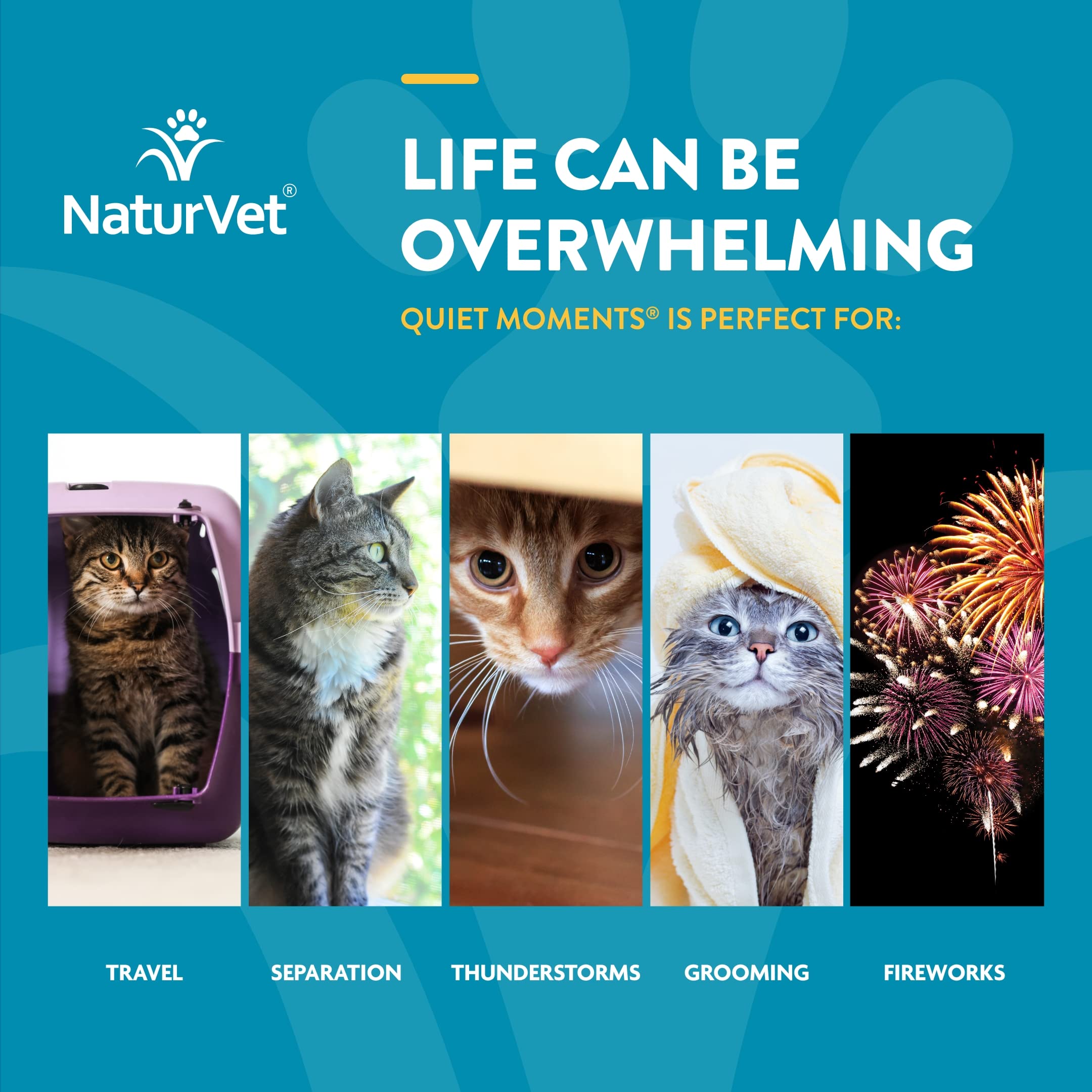 NaturVet®

LIFE CAN BE OVERWHELMING

QUIET MOMENTS® IS PERFECT FOR:

TRAVEL

SEPARATION

THUNDERSTORMS

GROOMING

FIREWORKS